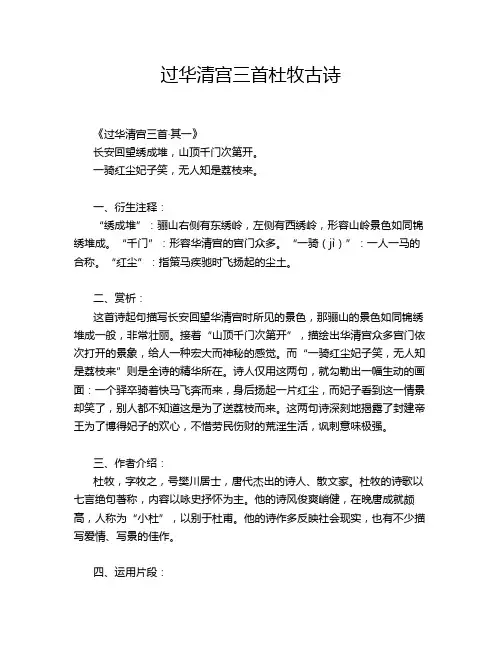 过华清宫三首杜牧古诗

《过华清宫三首·其一》
长安回望绣成堆，山顶千门次第开。
一骑红尘妃子笑，无人知是荔枝来。

一、衍生注释：
“绣成堆”：骊山右侧有东绣岭，左侧有西绣岭，形容山岭景色如同锦绣堆成。“千门”：形容华清宫的宫门众多。“一骑（jì）”：一人一马的合称。“红尘”：指策马疾驰时飞扬起的尘土。

二、赏析：
这首诗起句描写长安回望华清宫时所见的景色，那骊山的景色如同锦绣堆成一般，非常壮丽。接着“山顶千门次第开”，描绘出华清宫众多宫门依次打开的景象，给人一种宏大而神秘的感觉。而“一骑红尘妃子笑，无人知是荔枝来”则是全诗的精华所在。诗人仅用这两句，就勾勒出一幅生动的画面：一个驿卒骑着快马飞奔而来，身后扬起一片红尘，而妃子看到这一情景却笑了，别人都不知道这是为了送荔枝而来。这两句诗深刻地揭露了封建帝王为了博得妃子的欢心，不惜劳民伤财的荒淫生活，讽刺意味极强。

三、作者介绍：
杜牧，字牧之，号樊川居士，唐代杰出的诗人、散文家。杜牧的诗歌以七言绝句著称，内容以咏史抒怀为主。他的诗风俊爽峭健，在晚唐成就颇高，人称为“小杜”，以别于杜甫。他的诗作多反映社会现实，也有不少描写爱情、写景的佳作。

四、运用片段：